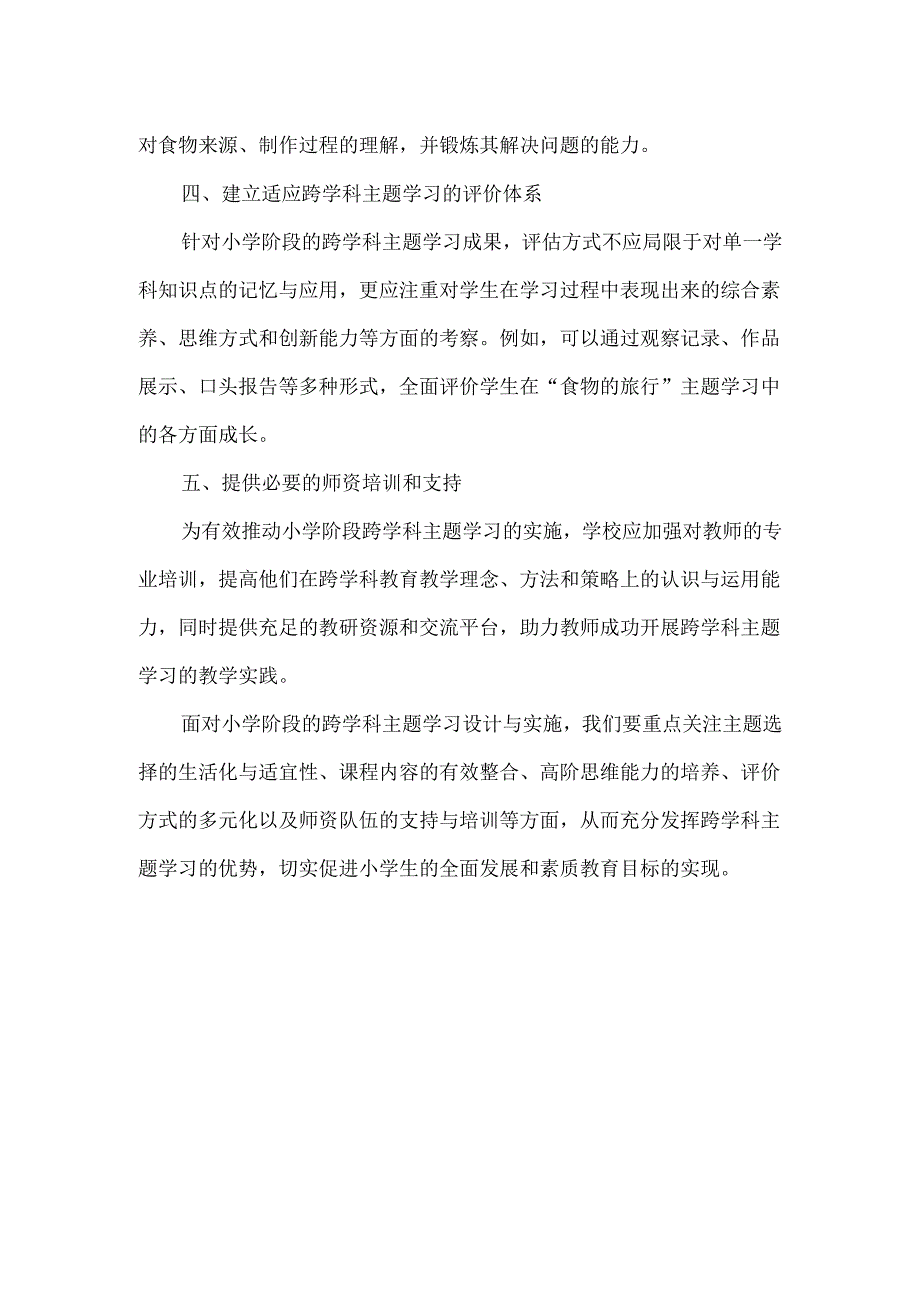 对食物来源、制作过程的理解，并锻炼其解决问题的能力。

四、建立适应跨学科主题学习的评价体系

针对小学阶段的跨学科主题学习成果，评估方式不应局限于对单一学科知识点的记忆与应用，更应注重对学生在学习过程中表现出来的综合素养、思维方式和创新能力等方面的考察。例如，可以通过观察记录、作品展示、口头报告等多种形式，全面评价学生在“食物的旅行”主题学习中的各方面成长。

五、提供必要的师资培训和支持

为有效推动小学阶段跨学科主题学习的实施，学校应加强对教师的专业培训，提高他们在跨学科教育教学理念、方法和策略上的认识与运用能力，同时提供充足的教研资源和交流平台，助力教师成功开展跨学科主题学习的教学实践。

面对小学阶段的跨学科主题学习设计与实施，我们要重点关注主题选择的生活化与适宜性、课程内容的有效整合、高阶思维能力的培养、评价方式的多元化以及师资队伍的支持与培训等方面，从而充分发挥跨学科主题学习的优势，切实促进小学生的全面发展和素质教育目标的实现。